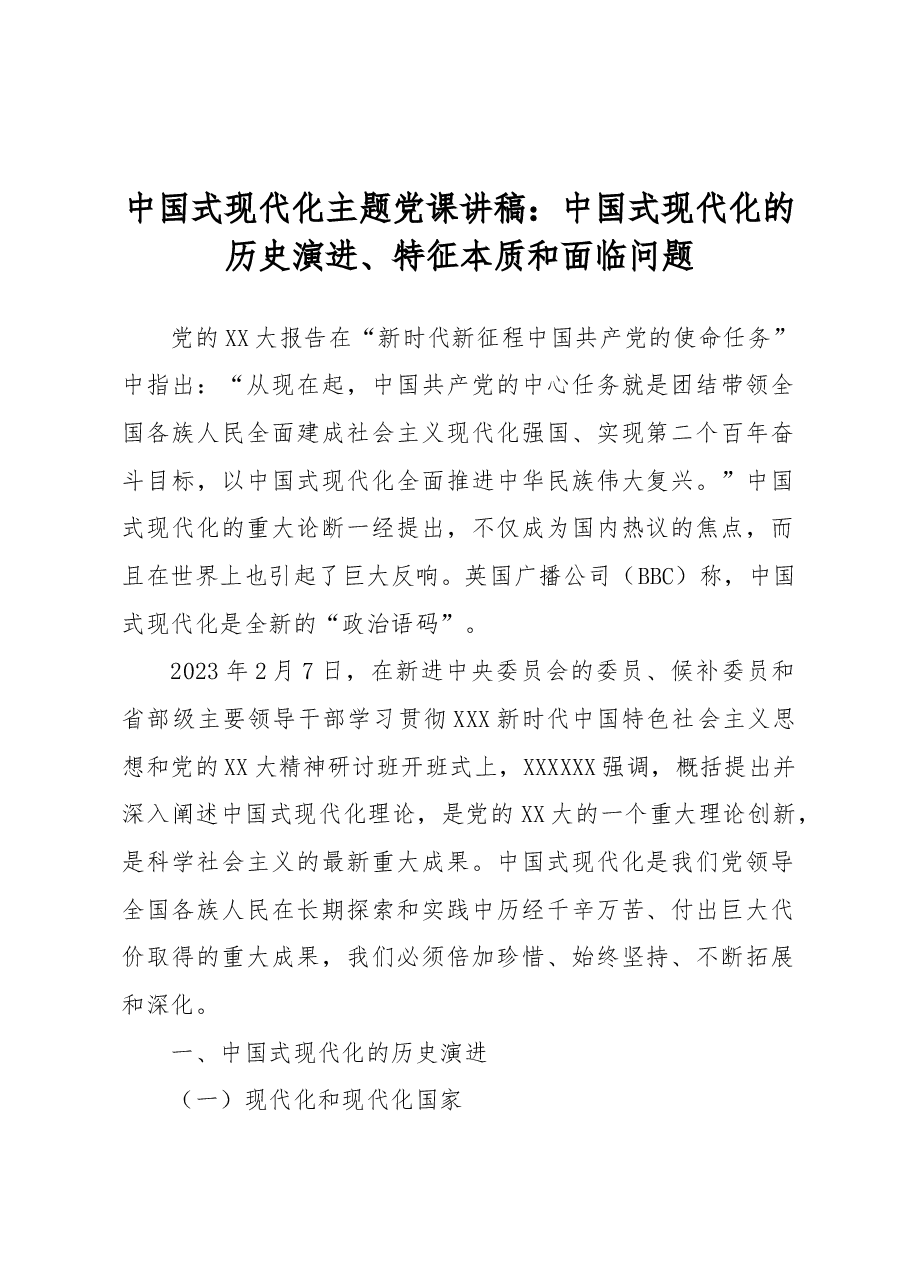 中国式现代化主题党课讲稿：中国式现代化的历史演进、特征本质和面临问题

党的XX大报告在“新时代新征程中国共产党的使命任务”中指出：“从现在起，中国共产党的中心任务就是团结带领全国各族人民全面建成社会主义现代化强国、实现第二个百年奋斗目标，以中国式现代化全面推进中华民族伟大复兴。”中国式现代化的重大论断一经提出，不仅成为国内热议的焦点，而且在世界上也引起了巨大反响。英国广播公司（BBC）称，中国式现代化是全新的“政治语码”。

2023年2月7日，在新进中央委员会的委员、候补委员和省部级主要领导干部学习贯彻XXX新时代中国特色社会主义思想和党的XX大精神研讨班开班式上，XXXXXX强调，概括提出并深入阐述中国式现代化理论，是党的XX大的一个重大理论创新，是科学社会主义的最新重大成果。中国式现代化是我们党领导全国各族人民在长期探索和实践中历经千辛万苦、付出巨大代价取得的重大成果，我们必须倍加珍惜、始终坚持、不断拓展和深化。

一、中国式现代化的历史演进

（一）现代化和现代化国家